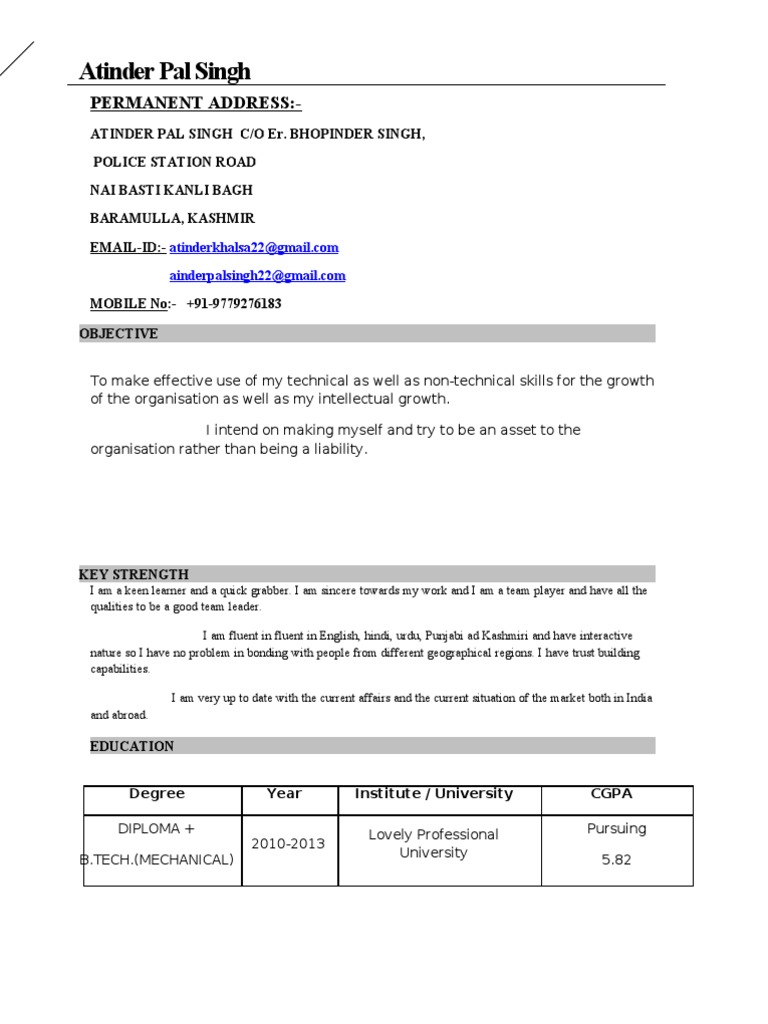 Atinder Pal Singh

PERMANENT ADDRESS:-

ATINDER PAL SINGH C/O Er. BHOPINDER SINGH,

POLICE STATION ROAD

NAI BASTI KANLI BAGH

BARAMULLA, KASHMIR

EMAIL-ID:- atinderkhalsa22@gmail.com

ainderpalsingh22@gmail.com

MOBILE No:- +91-9779276183

OBJECTIVE

To make effective use of my technical as well as non-technical skills for the growth of the organisation as well as my intellectual growth.

I intend on making myself and try to be an asset to the organisation rather than being a liability.

KEY STRENGTH

I am a keen learner and a quick grabber. I am sincere towards my work and I am a team player and have all the qualities to be a good team leader.

I am fluent in fluent in English, hindi, urdu, Punjabi ad Kashmiri and have interactive nature so I have no problem in bonding with people from different geographical regions. I have trust building capabilities.

I am very up to date with the current affairs and the current situation of the market both in India and abroad.

EDUCATION

| Degree | Year | Institute / University | CGPA |
|---|---|---|---|
| DIPLOMA + B.TECH.(MECHANICAL) | 2010-2013 | Lovely Professional University | Pursuing 5.82 |